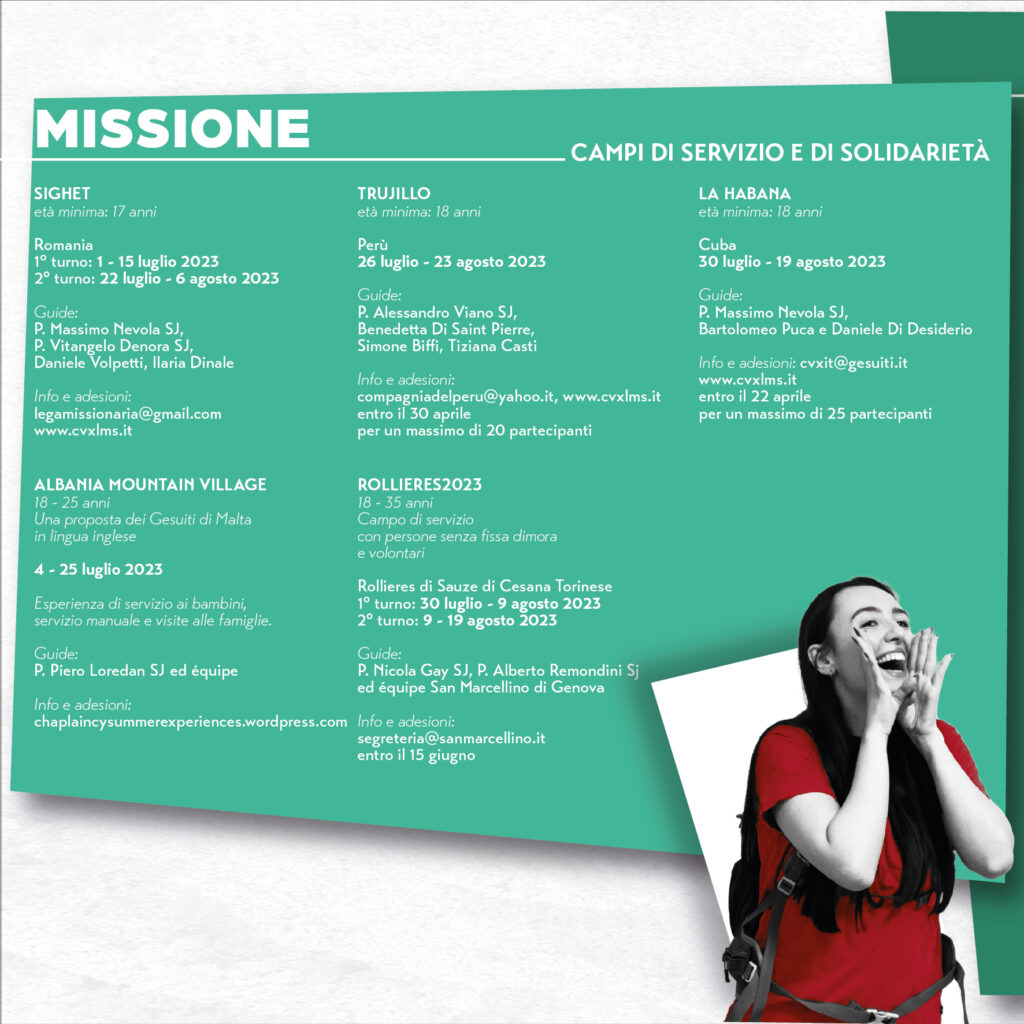 MISSIONE

CAMPI DI SERVIZIO E DI SOLIDARIETÀ

SIGHET
età minima: 17 anni

Romania
1° turno: 1 - 15 luglio 2023
2° turno: 22 luglio - 6 agosto 2023

Guide:
P. Massimo Nevola SJ,
P. Vitangelo Denora SJ,
Daniele Volpetti, Ilaria Dinale

Info e adesioni:
legamissionaria@gmail.com
www.cvxlms.it

ALBANIA MOUNTAIN VILLAGE
18 - 25 anni
Una proposta dei Gesuiti di Malta in lingua inglese

4 - 25 luglio 2023

Esperienza di servizio ai bambini, servizio manuale e visite alle famiglie.

Guide:
P. Piero Loredan SJ ed équipe

Info e adesioni:
chaplaincysummerexperiences.wordpress.com

TRUJILLO
età minima: 18 anni

Perù
26 luglio - 23 agosto 2023

Guide:
P. Alessandro Viano SJ,
Benedetta Di Saint Pierre,
Simone Biffi, Tiziana Casti

Info e adesioni:
compagniadelperu@yahoo.it, www.cvxlms.it
entro il 30 aprile
per un massimo di 20 partecipanti

ROLLIERES2023
18 - 35 anni
Campo di servizio con persone senza fissa dimora e volontari

Rollieres di Sauze di Cesana Torinese
1° turno: 30 luglio - 9 agosto 2023
2° turno: 9 - 19 agosto 2023

Guide:
P. Nicola Gay SJ, P. Alberto Remondini Sj
ed équipe San Marcellino di Genova

Info e adesioni:
segreteria@sanmarcellino.it
entro il 15 giugno

LA HABANA
età minima: 18 anni

Cuba
30 luglio - 19 agosto 2023

Guide:
P. Massimo Nevola SJ,
Bartolomeo Puca e Daniele Di Desiderio

Info e adesioni: cvxit@gesuiti.it
www.cvxlms.it
entro il 22 aprile
per un massimo di 25 partecipanti